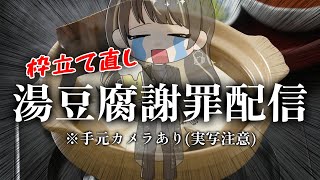 枠立て直し
湯豆腐謝罪配信
※手元カメラあり(実写注意)